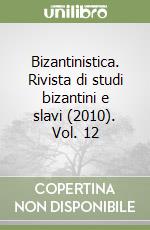 unilibro

Bizantinistica. Rivista di studi bizantini e slavi (2010). Vol. 12

COPERTINA NON DISPONIBILE